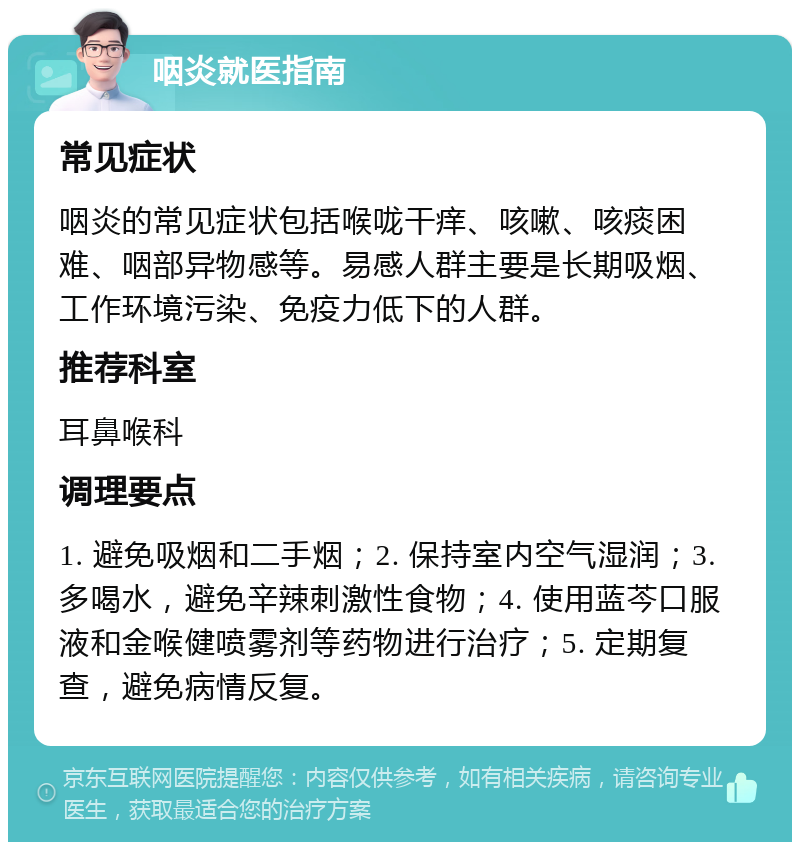 咽炎就医指南

常见症状

咽炎的常见症状包括喉咙干痒、咳嗽、咳痰困难、咽部异物感等。易感人群主要是长期吸烟、工作环境污染、免疫力低下的人群。

推荐科室

耳鼻喉科

调理要点

1. 避免吸烟和二手烟；2. 保持室内空气湿润；3. 多喝水，避免辛辣刺激性食物；4. 使用蓝芩口服液和金喉健喷雾剂等药物进行治疗；5. 定期复查，避免病情反复。

京东互联网医院提醒您：内容仅供参考，如有相关疾病，请咨询专业医生，获取最适合您的治疗方案